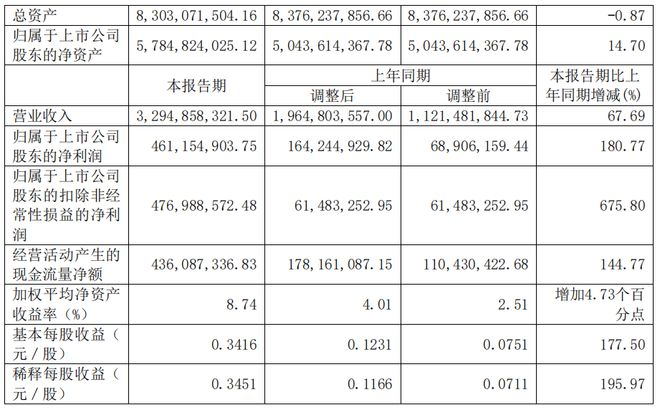 | 总资产 | 8,303,071,504.16 | 8,376,237,856.66 | 8,376,237,856.66 | -0.87 |
|---|---|---|---|---|
| 归属于上市公司股东的净资产 | 5,784,824,025.12 | 5,043,614,367.78 | 5,043,614,367.78 | 14.70 |
| | 本报告期 | 上年同期 调整后 | 上年同期 调整前 | 本报告期比上年同期增减(%) |
| 营业收入 | 3,294,858,321.50 | 1,964,803,557.00 | 1,121,481,844.73 | 67.69 |
| 归属于上市公司股东的净利润 | 461,154,903.75 | 164,244,929.82 | 68,906,159.44 | 180.77 |
| 归属于上市公司股东的扣除非经常性损益的净利润 | 476,988,572.48 | 61,483,252.95 | 61,483,252.95 | 675.80 |
| 经营活动产生的现金流量净额 | 436,087,336.83 | 178,161,087.15 | 110,430,422.68 | 144.77 |
| 加权平均净资产收益率(%) | 8.74 | 4.01 | 2.51 | 增加4.73个百分点 |
| 基本每股收益(元/股) | 0.3416 | 0.1231 | 0.0751 | 177.50 |
| 稀释每股收益(元/股) | 0.3451 | 0.1166 | 0.0711 | 195.97 |